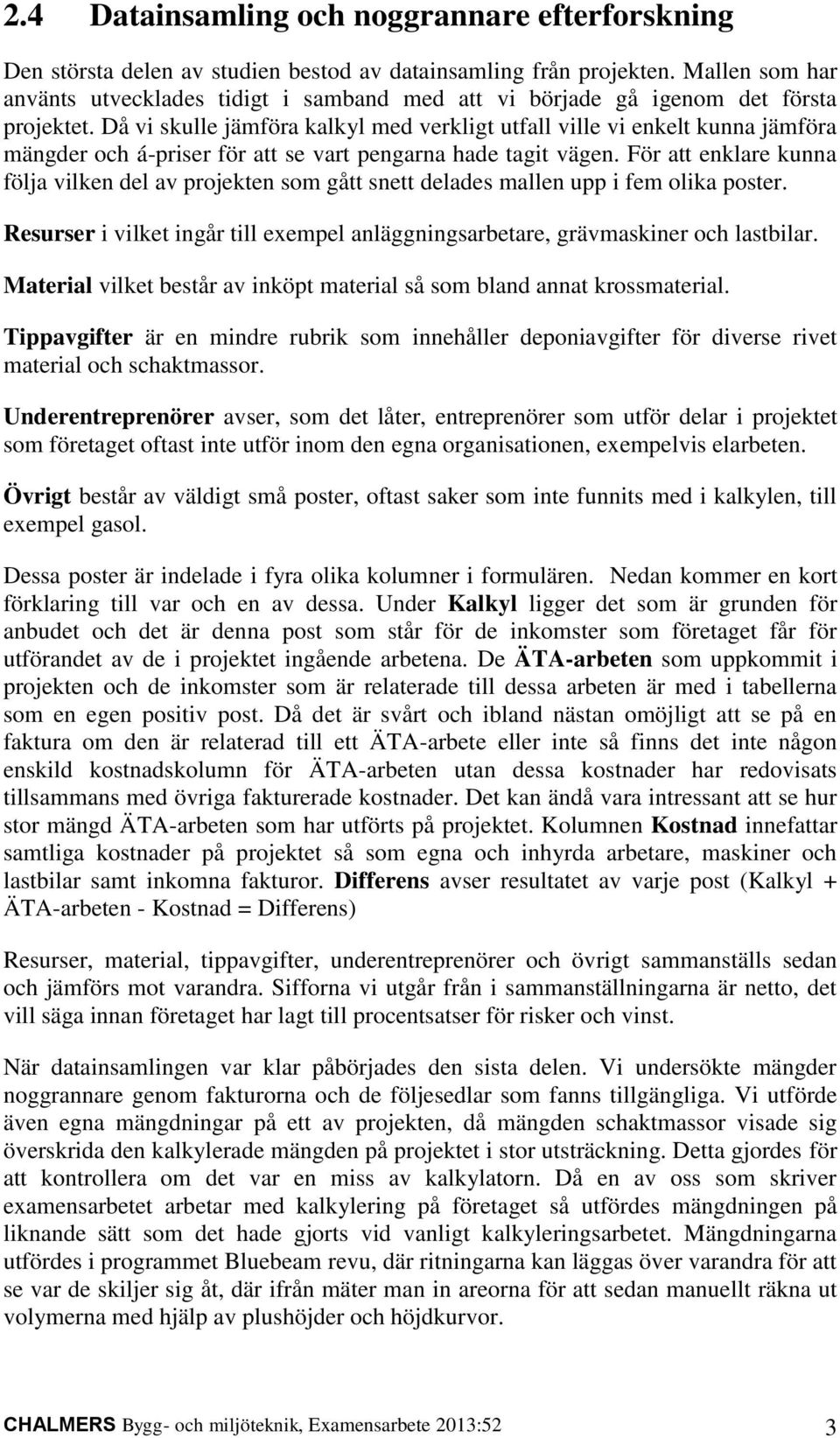 2.4 Datainsamling och noggrannare efterforskning

Den största delen av studien bestod av datainsamling från projekten. Mallen som har använts utvecklades tidigt i samband med att vi började gå igenom det första projektet. Då vi skulle jämföra kalkyl med verkligt utfall ville vi enkelt kunna jämföra mängder och á-priser för att se vart pengarna hade tagit vägen. För att enklare kunna följa vilken del av projekten som gått snett delades mallen upp i fem olika poster.

Resurser i vilket ingår till exempel anläggningsarbetare, grävmaskiner och lastbilar.

Material vilket består av inköpt material så som bland annat krossmaterial.

Tippavgifter är en mindre rubrik som innehåller deponiavgifter för diverse rivet material och schaktmassor.

Underentreprenörer avser, som det låter, entreprenörer som utför delar i projektet som företaget oftast inte utför inom den egna organisationen, exempelvis elarbeten.

Övrigt består av väldigt små poster, oftast saker som inte funnits med i kalkylen, till exempel gasol.

Dessa poster är indelade i fyra olika kolumner i formulären. Nedan kommer en kort förklaring till var och en av dessa. Under Kalkyl ligger det som är grunden för anbudet och det är denna post som står för de inkomster som företaget får för utförandet av de i projektet ingående arbetena. De ÄTA-arbeten som uppkommit i projekten och de inkomster som är relaterade till dessa arbeten är med i tabellerna som en egen positiv post. Då det är svårt och ibland nästan omöjligt att se på en faktura om den är relaterad till ett ÄTA-arbete eller inte så finns det inte någon enskild kostnadskolumn för ÄTA-arbeten utan dessa kostnader har redovisats tillsammans med övriga fakturerade kostnader. Det kan ändå vara intressant att se hur stor mängd ÄTA-arbeten som har utförts på projektet. Kolumnen Kostnad innefattar samtliga kostnader på projektet så som egna och inhyrda arbetare, maskiner och lastbilar samt inkomna fakturor. Differens avser resultatet av varje post (Kalkyl + ÄTA-arbeten - Kostnad = Differens)

Resurser, material, tippavgifter, underentreprenörer och övrigt sammanställs sedan och jämförs mot varandra. Sifforna vi utgår från i sammanställningarna är netto, det vill säga innan företaget har lagt till procentsatser för risker och vinst.

När datainsamlingen var klar påbörjades den sista delen. Vi undersökte mängder noggrannare genom fakturorna och de följesedlar som fanns tillgängliga. Vi utförde även egna mängdningar på ett av projekten, då mängden schaktmassor visade sig överskrida den kalkylerade mängden på projektet i stor utsträckning. Detta gjordes för att kontrollera om det var en miss av kalkylatorn. Då en av oss som skriver examensarbetet arbetar med kalkylering på företaget så utfördes mängdningen på liknande sätt som det hade gjorts vid vanligt kalkyleringsarbetet. Mängdningarna utfördes i programmet Bluebeam revu, där ritningarna kan läggas över varandra för att se var de skiljer sig åt, där ifrån mäter man in areorna för att sedan manuellt räkna ut volymerna med hjälp av plushöjder och höjdkurvor.

CHALMERS Bygg- och miljöteknik, Examensarbete 2013:52 3